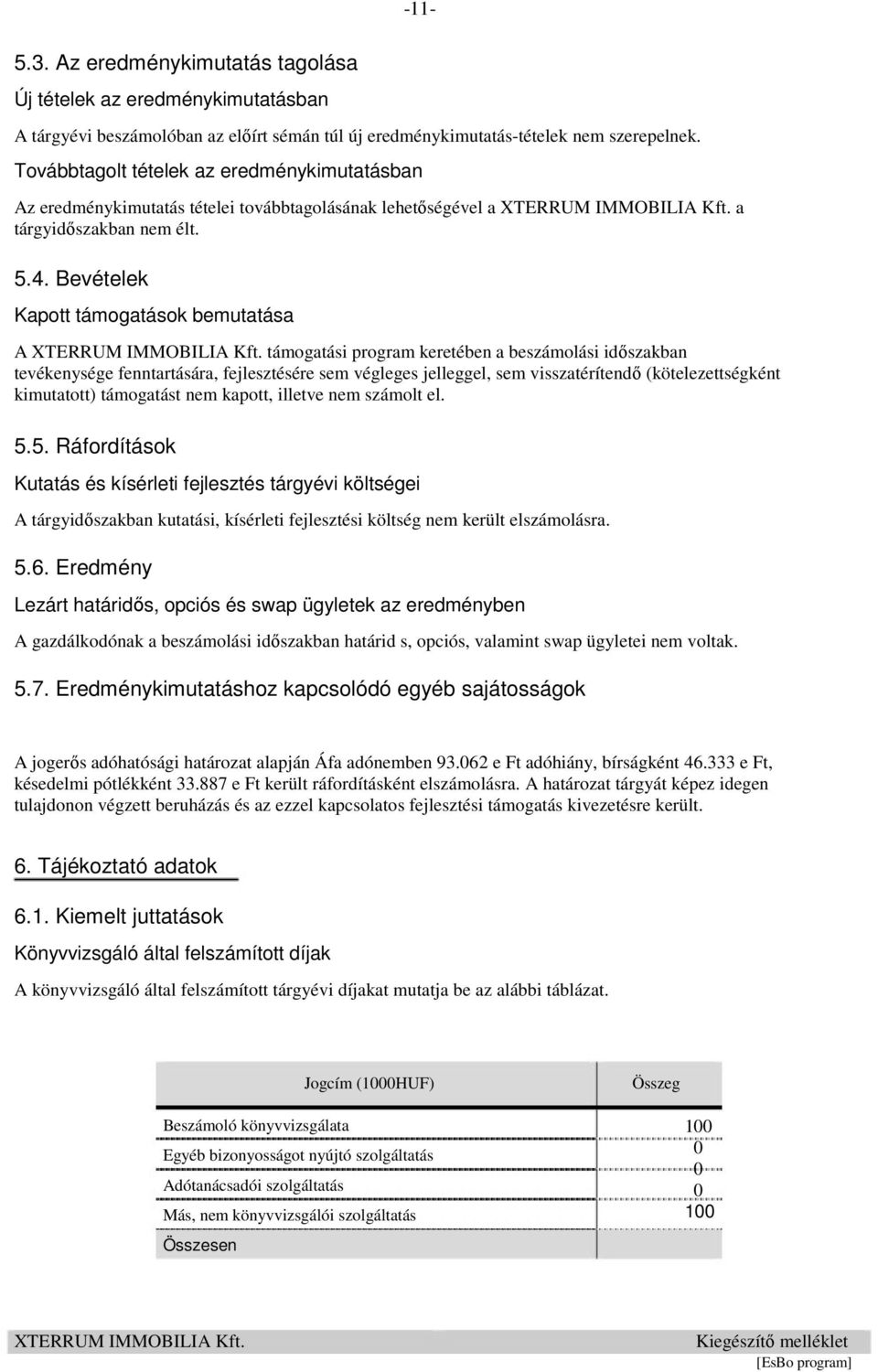 -11-

5.3. Az eredménykimutatás tagolása

Új tételek az eredménykimutatásban

A tárgyévi beszámolóban az előírt sémán túl új eredménykimutatás-tételek nem szerepelnek.

Továbbtagolt tételek az eredménykimutatásban

Az eredménykimutatás tételei továbbtagolásának lehetőségével a XTERRUM IMMOBILIA Kft. a tárgyidőszakban nem élt.

5.4. Bevételek

Kapott támogatások bemutatása

A XTERRUM IMMOBILIA Kft. támogatási program keretében a beszámolási időszakban tevékenysége fenntartására, fejlesztésére sem végleges jelleggel, sem visszatérítendő (kötelezettségként kimutatott) támogatást nem kapott, illetve nem számolt el.

5.5. Ráfordítások

Kutatás és kísérleti fejlesztés tárgyévi költségei

A tárgyidőszakban kutatási, kísérleti fejlesztési költség nem került elszámolásra.

5.6. Eredmény

Lezárt határidős, opciós és swap ügyletek az eredményben

A gazdálkodónak a beszámolási időszakban határid s, opciós, valamint swap ügyletei nem voltak.

5.7. Eredménykimutatáshoz kapcsolódó egyéb sajátosságok

A jogerős adóhatósági határozat alapján Áfa adónemben 93.062 e Ft adóhiány, bírságként 46.333 e Ft, késedelmi pótlékként 33.887 e Ft került ráfordításként elszámolásra. A határozat tárgyát képez idegen tulajdonon végzett beruházás és az ezzel kapcsolatos fejlesztési támogatás kivezetésre került.

6. Tájékoztató adatok

6.1. Kiemelt juttatások

Könyvvizsgáló által felszámított díjak

A könyvvizsgáló által felszámított tárgyévi díjakat mutatja be az alábbi táblázat.

| Jogcím (1000HUF) | Összeg |
|---|---|
| Beszámoló könyvvizsgálata | 100 |
| Egyéb bizonyosságot nyújtó szolgáltatás | 0 |
| Adótanácsadói szolgáltatás | 0 |
| Más, nem könyvvizsgálói szolgáltatás | 0 |
| Összesen | 100 |

XTERRUM IMMOBILIA Kft. Kiegészítő melléklet

[EsBo program]